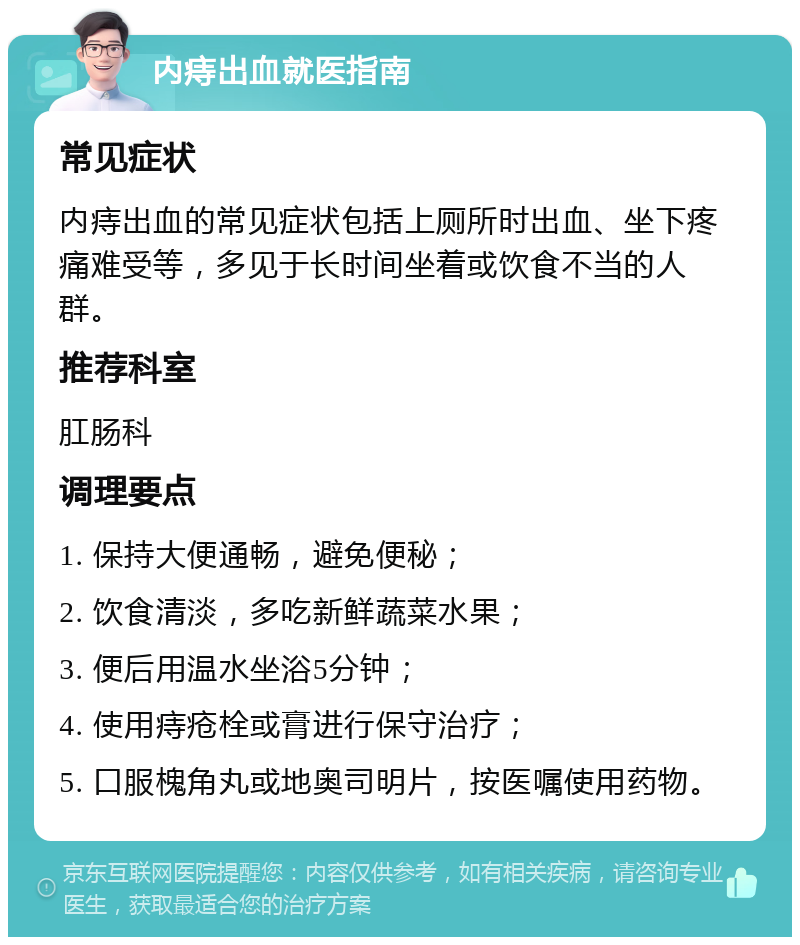 内痔出血就医指南

常见症状

内痔出血的常见症状包括上厕所时出血、坐下疼痛难受等，多见于长时间坐着或饮食不当的人群。

推荐科室

肛肠科

调理要点

1. 保持大便通畅，避免便秘；

2. 饮食清淡，多吃新鲜蔬菜水果；

3. 便后用温水坐浴5分钟；

4. 使用痔疮栓或膏进行保守治疗；

5. 口服槐角丸或地奥司明片，按医嘱使用药物。

京东互联网医院提醒您：内容仅供参考，如有相关疾病，请咨询专业医生，获取最适合您的治疗方案